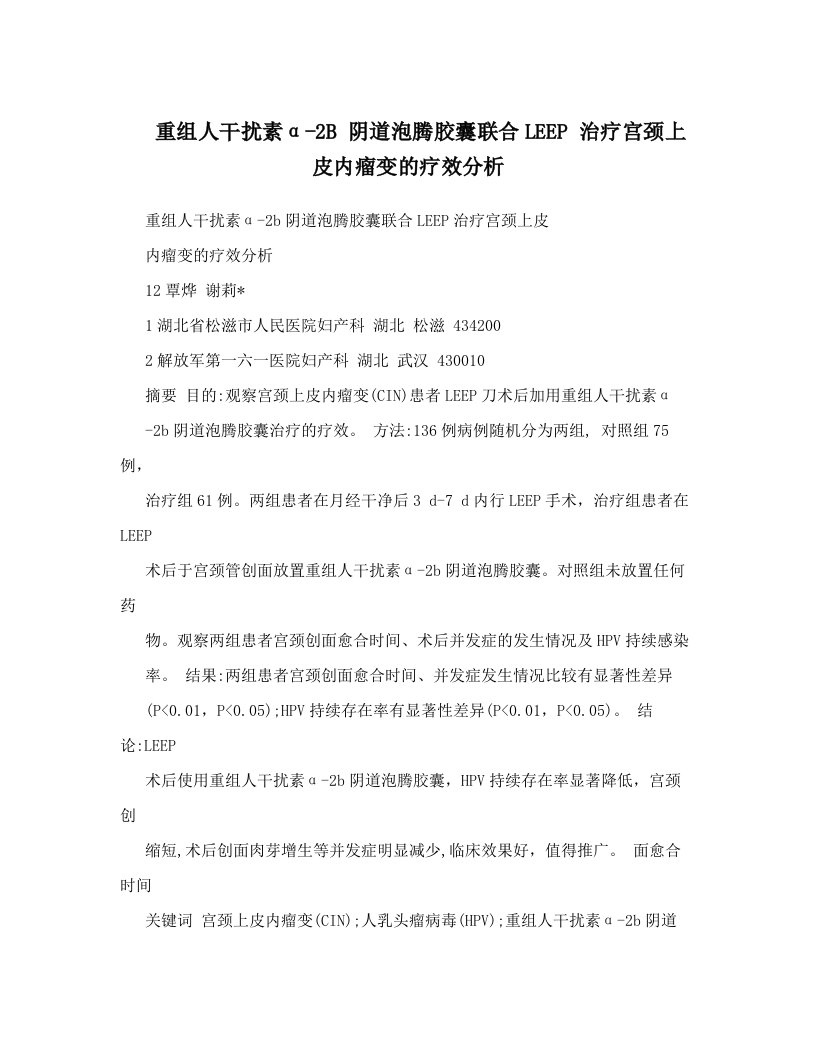 重组人干扰素α-2B 阴道泡腾胶囊联合LEEP 治疗宫颈上皮内瘤变的疗效分析

重组人干扰素α-2b阴道泡腾胶囊联合LEEP治疗宫颈上皮

内瘤变的疗效分析

12覃烨 谢莉*

1湖北省松滋市人民医院妇产科 湖北 松滋 434200

2解放军第一六一医院妇产科 湖北 武汉 430010

摘要 目的:观察宫颈上皮内瘤变(CIN)患者LEEP刀术后加用重组人干扰素α

-2b阴道泡腾胶囊治疗的疗效。 方法:136例病例随机分为两组, 对照组75例,

治疗组61例。两组患者在月经干净后3 d-7 d内行LEEP手术，治疗组患者在LEEP

术后于宫颈管创面放置重组人干扰素α-2b阴道泡腾胶囊。对照组未放置任何药

物。观察两组患者宫颈创面愈合时间、术后并发症的发生情况及HPV持续感染

率。 结果:两组患者宫颈创面愈合时间、并发症发生情况比较有显著性差异

(P<0.01，P<0.05);HPV持续存在率有显著性差异(P<0.01，P<0.05)。 结论:LEEP

术后使用重组人干扰素α-2b阴道泡腾胶囊，HPV持续存在率显著降低，宫颈创

缩短,术后创面肉芽增生等并发症明显减少,临床效果好，值得推广。 面愈合时间

关键词 宫颈上皮内瘤变(CIN);人乳头瘤病毒(HPV);重组人干扰素α-2b阴道